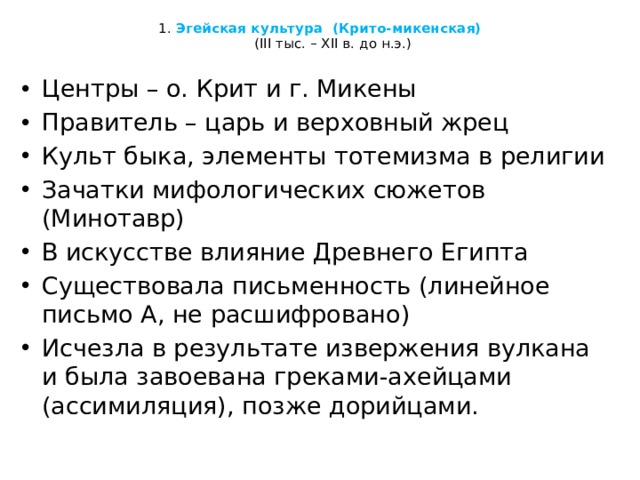 1. Эгейская культура (Крито-микенская)
(III тыс. – XII в. до н.э.)

• Центры – о. Крит и г. Микены
• Правитель – царь и верховный жрец
• Культ быка, элементы тотемизма в религии
• Зачатки мифологических сюжетов (Минотавр)
• В искусстве влияние Древнего Египта
• Существовала письменность (линейное письмо А, не расшифровано)
• Исчезла в результате извержения вулкана и была завоевана греками-ахейцами (ассимиляция), позже дорийцами.